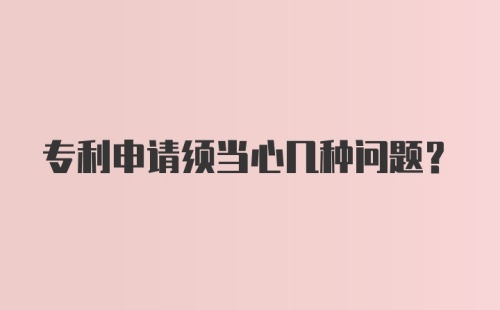 专利申请须当心几种问题？